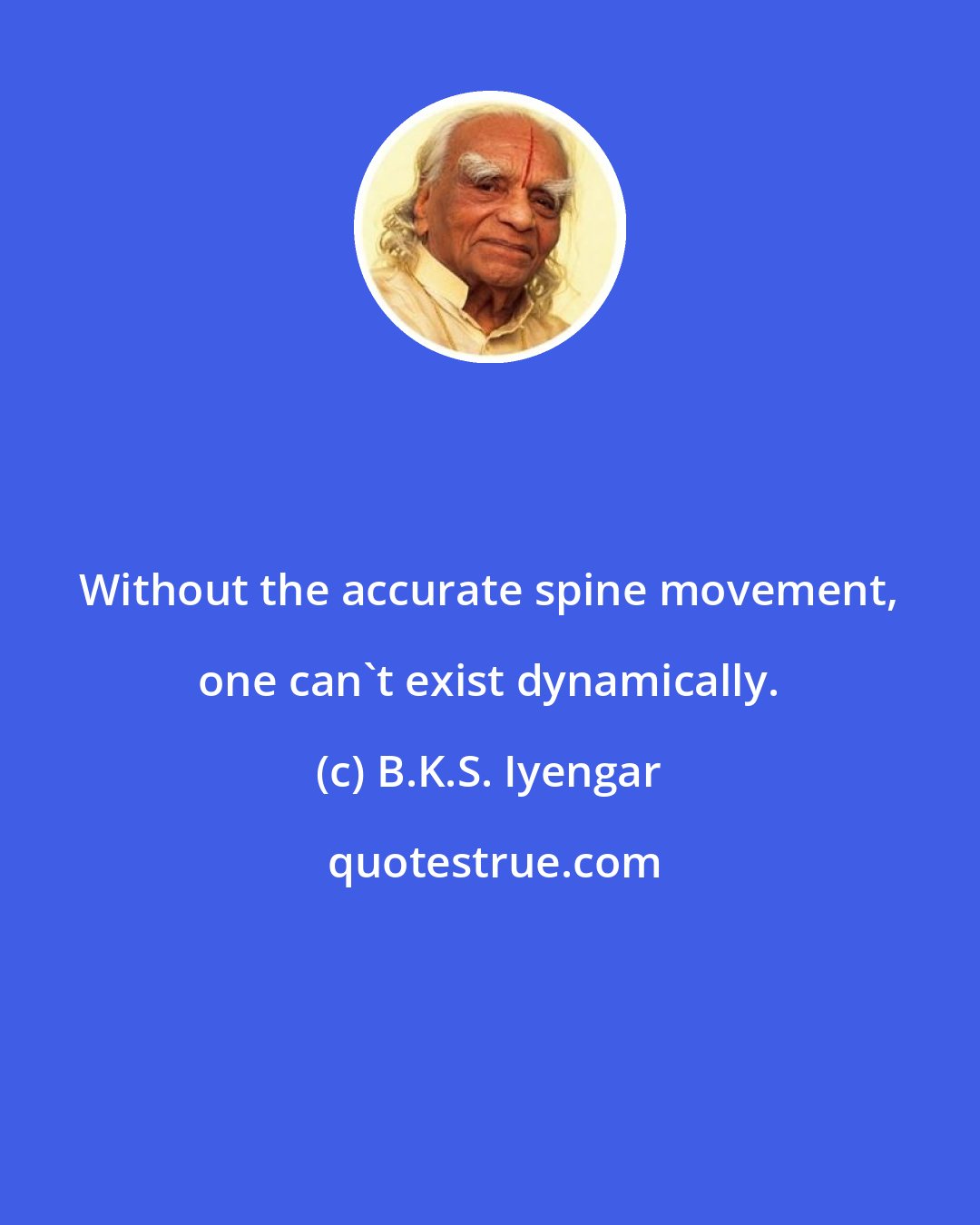 Without the accurate spine movement, one can`t exist dynamically.

(c) B.K.S. Iyengar

quotestrue.com